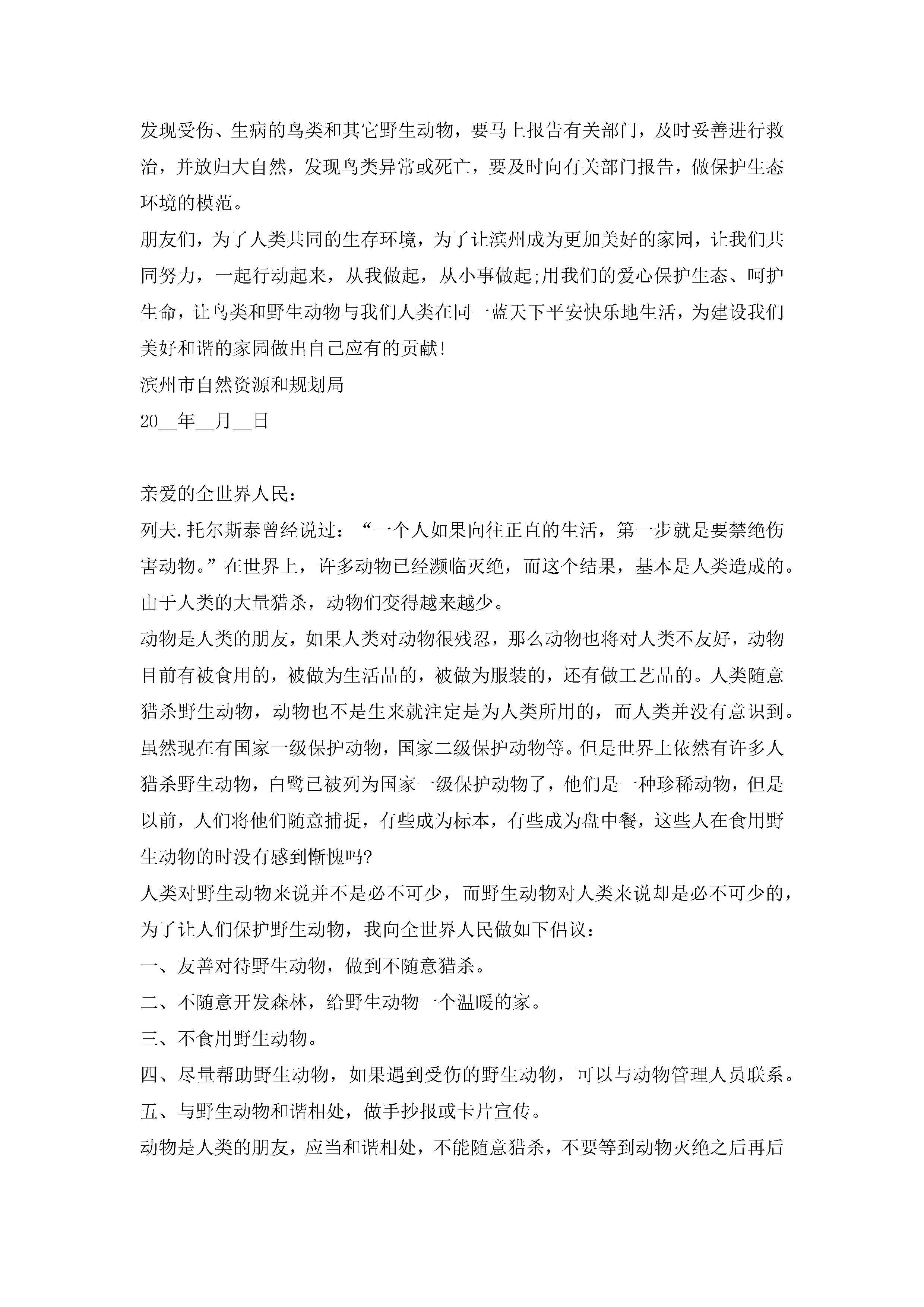 发现受伤、生病的鸟类和其它野生动物，要马上报告有关部门，及时妥善进行救治，并放归大自然，发现鸟类异常或死亡，要及时向有关部门报告，做保护生态环境的模范。

朋友们，为了人类共同的生存环境，为了让滨州成为更加美好的家园，让我们共同努力，一起行动起来，从我做起，从小事做起;用我们的爱心保护生态、呵护生命，让鸟类和野生动物与我们人类在同一蓝天下平安快乐地生活，为建设我们美好和谐的家园做出自己应有的贡献!

滨州市自然资源和规划局

20__年__月__日

亲爱的全世界人民：

列夫.托尔斯泰曾经说过：“一个人如果向往正直的生活，第一步就是要禁绝伤害动物。”在世界上，许多动物已经濒临灭绝，而这个结果，基本是人类造成的。由于人类的大量猎杀，动物们变得越来越少。

动物是人类的朋友，如果人类对动物很残忍，那么动物也将对人类不友好，动物目前有被食用的，被做为生活品的，被做为服装的，还有做工艺品的。人类随意猎杀野生动物，动物也不是生来就注定是为人类所用的，而人类并没有意识到。虽然现在有国家一级保护动物，国家二级保护动物等。但是世界上依然有许多人猎杀野生动物，白鹭已被列为国家一级保护动物了，他们是一种珍稀动物，但是以前，人们将他们随意捕捉，有些成为标本，有些成为盘中餐，这些人在食用野生动物的时没有感到惭愧吗?

人类对野生动物来说并不是必不可少，而野生动物对人类来说却是必不可少的，为了让人们保护野生动物，我向全世界人民做如下倡议：

一、友善对待野生动物，做到不随意猎杀。

二、不随意开发森林，给野生动物一个温暖的家。

三、不食用野生动物。

四、尽量帮助野生动物，如果遇到受伤的野生动物，可以与动物管理人员联系。

五、与野生动物和谐相处，做手抄报或卡片宣传。

动物是人类的朋友，应当和谐相处，不能随意猎杀，不要等到动物灭绝之后再后